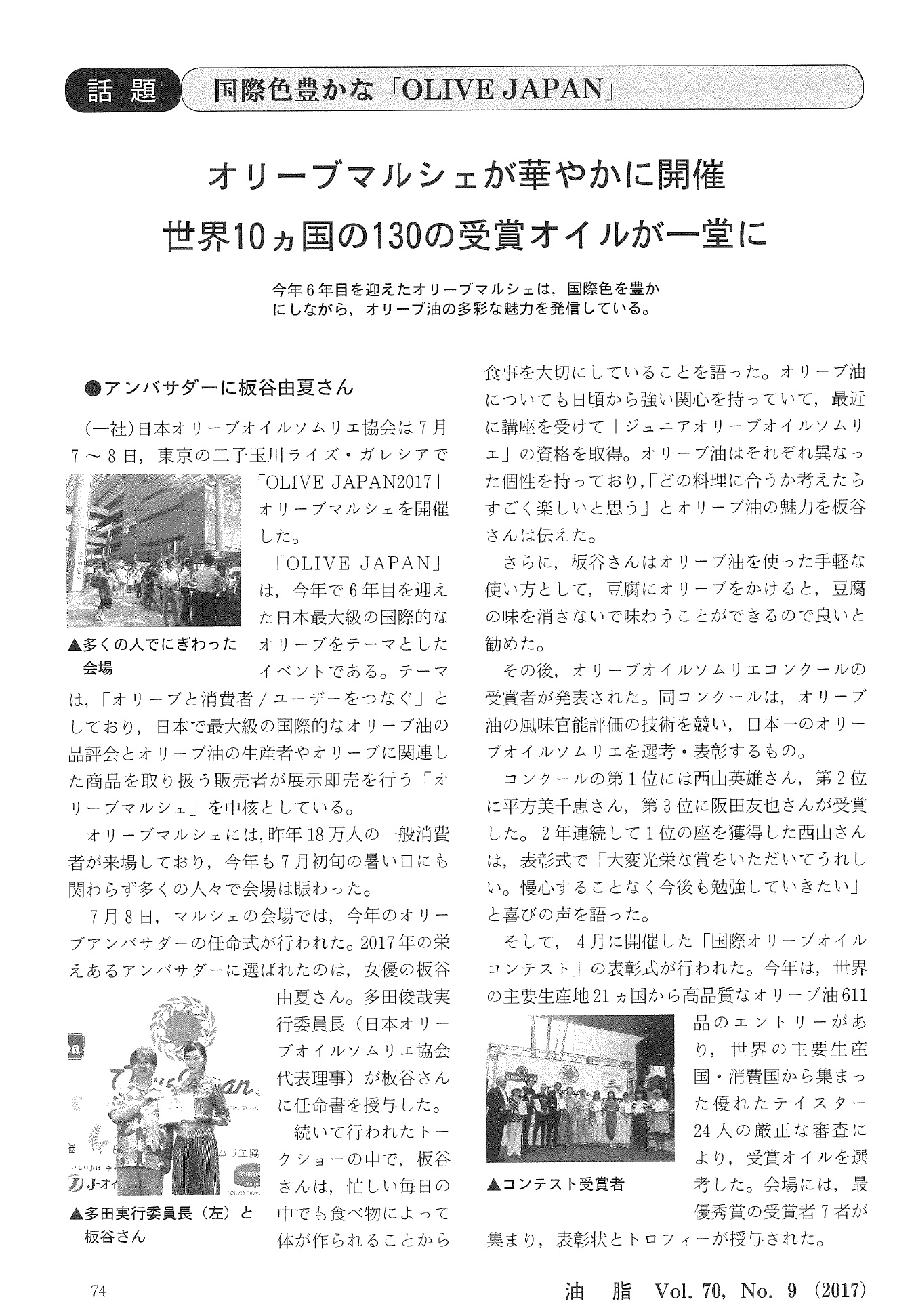 話題　国際色豊かな「OLIVE JAPAN」

オリーブマルシェが華やかに開催
世界10ヵ国の130の受賞オイルが一堂に

今年6年目を迎えたオリーブマルシェは，国際色を豊かにしながら，オリーブ油の多彩な魅力を発信している。

●アンバサダーに板谷由夏さん

(一社)日本オリーブオイルソムリエ協会は7月7～8日，東京の二子玉川ライズ・ガレシアで「OLIVE JAPAN2017」オリーブマルシェを開催した。

「OLIVE JAPAN」は，今年で6年目を迎えた日本最大級の国際的なオリーブをテーマとしたイベントである。テーマは，「オリーブと消費者／ユーザーをつなぐ」としており，日本で最大級の国際的なオリーブ油の品評会とオリーブ油の生産者やオリーブに関連した商品を取り扱う販売者が展示即売を行う「オリーブマルシェ」を中核としている。

▲多くの人でにぎわった会場

オリーブマルシェには，昨年18万人の一般消費者が来場しており，今年も7月初旬の暑い日にも関わらず多くの人々で会場は賑わった。

7月8日，マルシェの会場では，今年のオリーブアンバサダーの任命式が行われた。2017年の栄えあるアンバサダーに選ばれたのは，女優の板谷由夏さん。多田俊哉実行委員長（日本オリーブオイルソムリエ協会代表理事）が板谷さんに任命書を授与した。

続いて行われたトークショーの中で，板谷さんは，忙しい毎日の中でも食べ物によって体が作られることから食事を大切にしていることを語った。オリーブ油についても日頃から強い関心を持っていて，最近に講座を受けて「ジュニアオリーブオイルソムリエ」の資格を取得。オリーブ油はそれぞれ異なった個性を持っており,「どの料理に合うか考えたらすごく楽しいと思う」とオリーブ油の魅力を板谷さんは伝えた。

▲多田実行委員長（左）と板谷さん

さらに，板谷さんはオリーブ油を使った手軽な使い方として，豆腐にオリーブをかけると，豆腐の味を消さないで味わうことができるので良いと勧めた。

その後，オリーブオイルソムリエコンクールの受賞者が発表された。同コンクールは，オリーブ油の風味官能評価の技術を競い，日本一のオリーブオイルソムリエを選考・表彰するもの。

コンクールの第1位には西山英雄さん，第2位に平方美千恵さん，第3位に阪田友也さんが受賞した。2年連続して1位の座を獲得した西山さんは，表彰式で「大変光栄な賞をいただいてうれしい。慢心することなく今後も勉強していきたい」と喜びの声を語った。

そして，4月に開催した「国際オリーブオイルコンテスト」の表彰式が行われた。今年は，世界の主要生産地21ヵ国から高品質なオリーブ油611品のエントリーがあり，世界の主要生産国・消費国から集まった優れたテイスター24人の厳正な審査により，受賞オイルを選考した。会場には，最優秀賞の受賞者7者が集まり，表彰状とトロフィーが授与された。

▲コンテスト受賞者

74　油　脂　Vol. 70, No. 9 (2017)